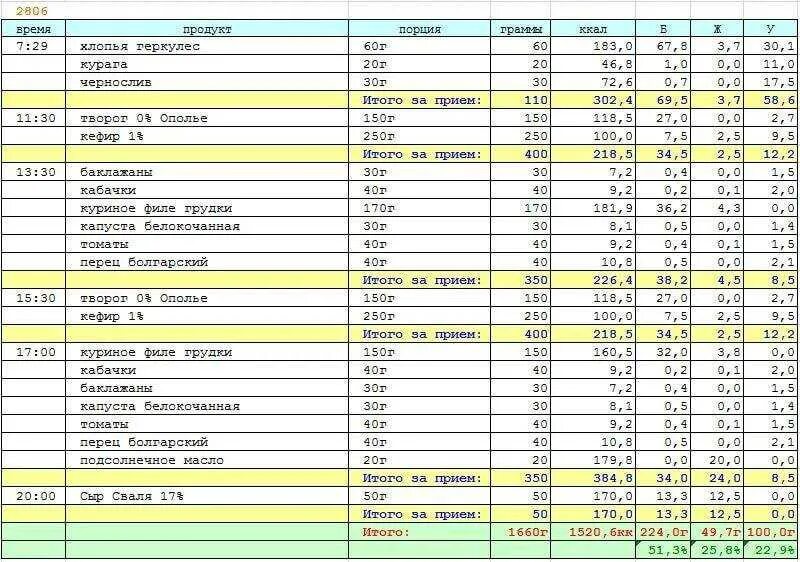 2806

| время | продукт | порция | граммы | ккал | Б | Ж | У |
|---|---|---|---|---|---|---|---|
| 7:29 | хлопья геркулес | 60г | 60 | 183,0 | 67,8 | 3,7 | 30,1 |
| | курага | 20г | 20 | 46,8 | 1,0 | 0,0 | 11,0 |
| | чернослив | 30г | 30 | 72,6 | 0,7 | 0,0 | 17,5 |
| | | Итого за прием: | 110 | 302,4 | 69,5 | 3,7 | 58,6 |
| 11:30 | творог 0% Ополье | 150г | 150 | 118,5 | 27,0 | 0,0 | 2,7 |
| | кефир 1% | 250г | 250 | 100,0 | 7,5 | 2,5 | 9,5 |
| | | Итого за прием: | 400 | 218,5 | 34,5 | 2,5 | 12,2 |
| 13:30 | баклажаны | 30г | 30 | 7,2 | 0,4 | 0,0 | 1,5 |
| | кабачки | 40г | 40 | 9,2 | 0,2 | 0,1 | 2,0 |
| | куриное филе грудки | 170г | 170 | 181,9 | 36,2 | 4,3 | 0,0 |
| | капуста белокочанная | 30г | 30 | 8,1 | 0,5 | 0,0 | 1,4 |
| | томаты | 40г | 40 | 9,2 | 0,4 | 0,1 | 1,5 |
| | перец болгарский | 40г | 40 | 10,8 | 0,5 | 0,0 | 2,1 |
| | | Итого за прием: | 350 | 226,4 | 38,2 | 4,5 | 8,5 |
| 15:30 | творог 0% Ополье | 150г | 150 | 118,5 | 27,0 | 0,0 | 2,7 |
| | кефир 1% | 250г | 250 | 100,0 | 7,5 | 2,5 | 9,5 |
| | | Итого за прием: | 400 | 218,5 | 34,5 | 2,5 | 12,2 |
| 17:00 | куриное филе грудки | 150г | 150 | 160,5 | 32,0 | 3,8 | 0,0 |
| | кабачки | 40г | 40 | 9,2 | 0,2 | 0,1 | 2,0 |
| | баклажаны | 30г | 30 | 7,2 | 0,4 | 0,0 | 1,5 |
| | капуста белокочанная | 30г | 30 | 8,1 | 0,5 | 0,0 | 1,4 |
| | томаты | 40г | 40 | 9,2 | 0,4 | 0,1 | 1,5 |
| | перец болгарский | 40г | 40 | 10,8 | 0,5 | 0,0 | 2,1 |
| | подсолнечное масло | 20г | 20 | 179,8 | 0,0 | 20,0 | 0,0 |
| | | Итого за прием: | 350 | 384,8 | 34,0 | 24,0 | 8,5 |
| 20:00 | Сыр Сваля 17% | 50г | 50 | 170,0 | 13,3 | 12,5 | 0,0 |
| | | Итого за прием: | 50 | 170,0 | 13,3 | 12,5 | 0,0 |
| | | Итого: | 1660г | 1520,6кк | 224,0г | 49,7г | 100,0г |
| | | | | | 51,3% | 25,8% | 22,9% |